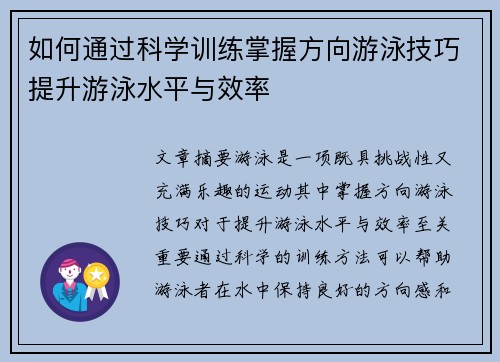 如何通过科学训练掌握方向游泳技巧提升游泳水平与效率

文章摘要游泳是一项既具挑战性又充满乐趣的运动其中掌握方向游泳技巧对于提升游泳水平与效率至关重要通过科学的训练方法可以帮助游泳者在水中保持良好的方向感和